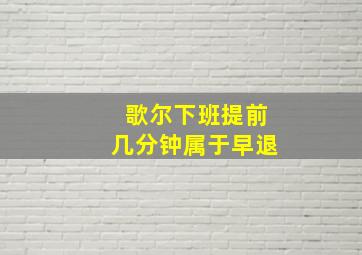 歌尔下班提前
几分钟属于早退